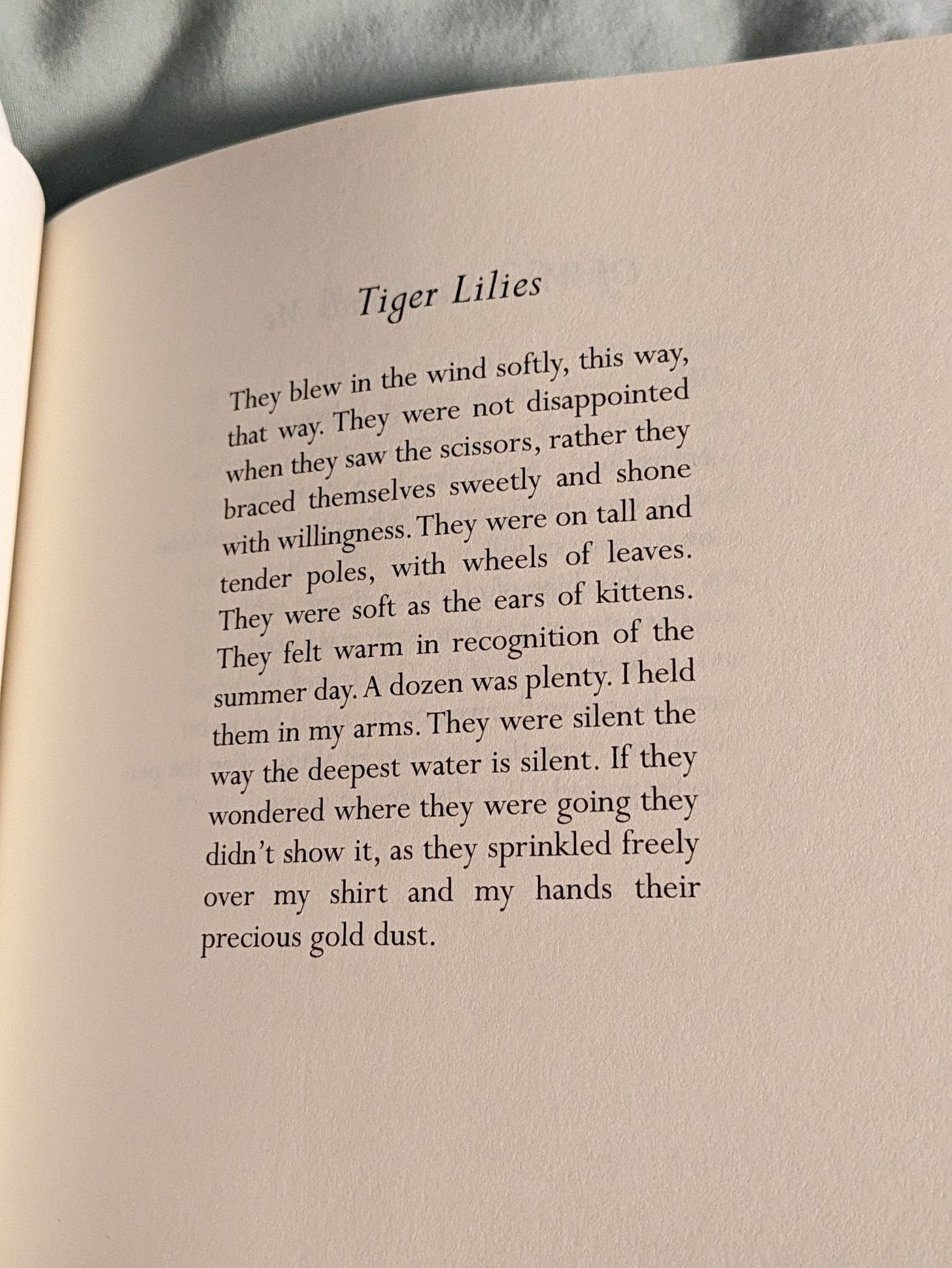 Tiger Lilies

They blew in the wind softly, this way, that way. They were not disappointed when they saw the scissors, rather they braced themselves sweetly and shone with willingness. They were on tall and tender poles, with wheels of leaves. They were soft as the ears of kittens. They felt warm in recognition of the summer day. A dozen was plenty. I held them in my arms. They were silent the way the deepest water is silent. If they wondered where they were going they didn't show it, as they sprinkled freely over my shirt and my hands their precious gold dust.